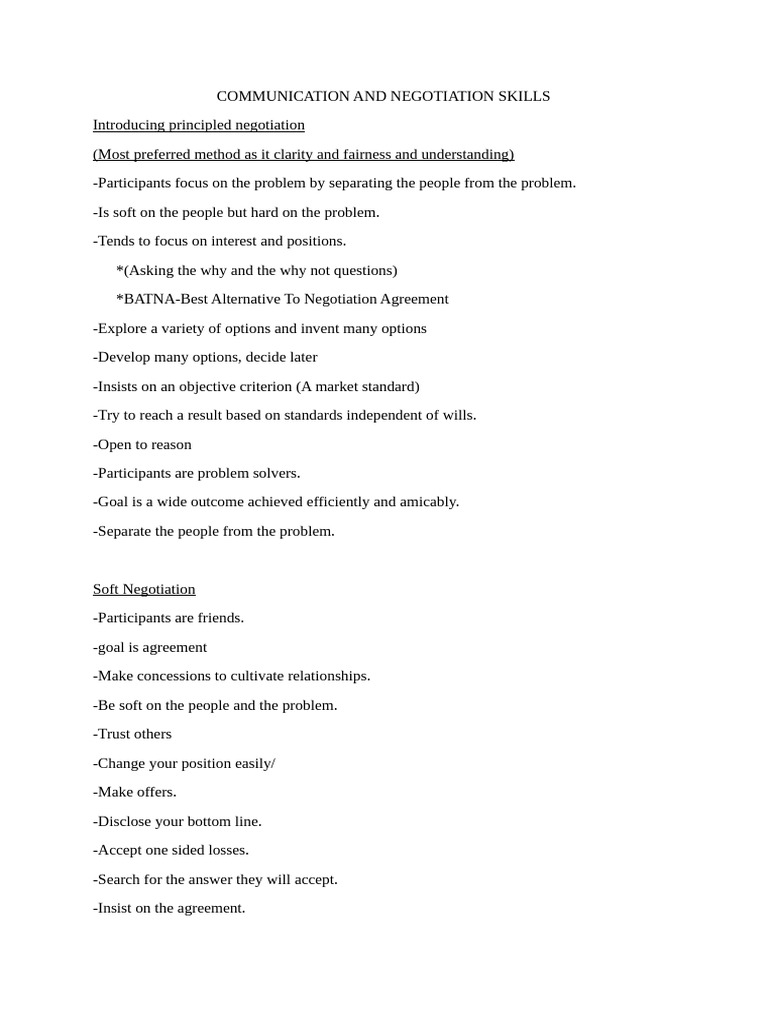 COMMUNICATION AND NEGOTIATION SKILLS

Introducing principled negotiation

(Most preferred method as it clarity and fairness and understanding)

-Participants focus on the problem by separating the people from the problem.

-Is soft on the people but hard on the problem.

-Tends to focus on interest and positions.

*(Asking the why and the why not questions)

*BATNA-Best Alternative To Negotiation Agreement

-Explore a variety of options and invent many options

-Develop many options, decide later

-Insists on an objective criterion (A market standard)

-Try to reach a result based on standards independent of wills.

-Open to reason

-Participants are problem solvers.

-Goal is a wide outcome achieved efficiently and amicably.

-Separate the people from the problem.

Soft Negotiation

-Participants are friends.

-goal is agreement

-Make concessions to cultivate relationships.

-Be soft on the people and the problem.

-Trust others

-Change your position easily/

-Make offers.

-Disclose your bottom line.

-Accept one sided losses.

-Search for the answer they will accept.

-Insist on the agreement.